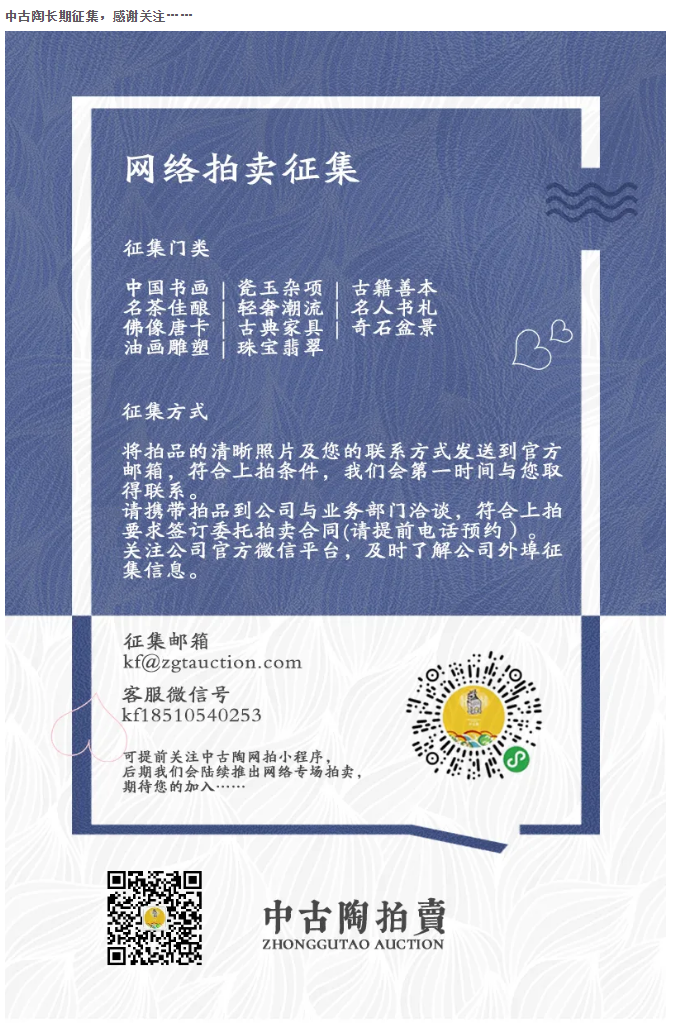 中古陶长期征集，感谢关注……

网络拍卖征集

征集门类

中国书画 | 瓷玉杂项 | 古籍善本
名茶佳酿 | 轻奢潮流 | 名人书札
佛像唐卡 | 古典家具 | 奇石盆景
油画雕塑 | 珠宝翡翠

征集方式

将拍品的清晰照片及您的联系方式发送到官方邮箱，符合上拍条件，我们会第一时间与您取得联系。
请携带拍品到公司与业务部门洽谈，符合上拍要求签订委托拍卖合同(请提前电话预约）。
关注公司官方微信平台，及时了解公司外埠征集信息。

征集邮箱
kf@zgtauction.com

客服微信号
kf18510540253

可提前关注中古陶网拍小程序，
后期我们会陆续推出网络专场拍卖，
期待您的加入……

中古陶拍賣
ZHONGGUTAO AUCTION